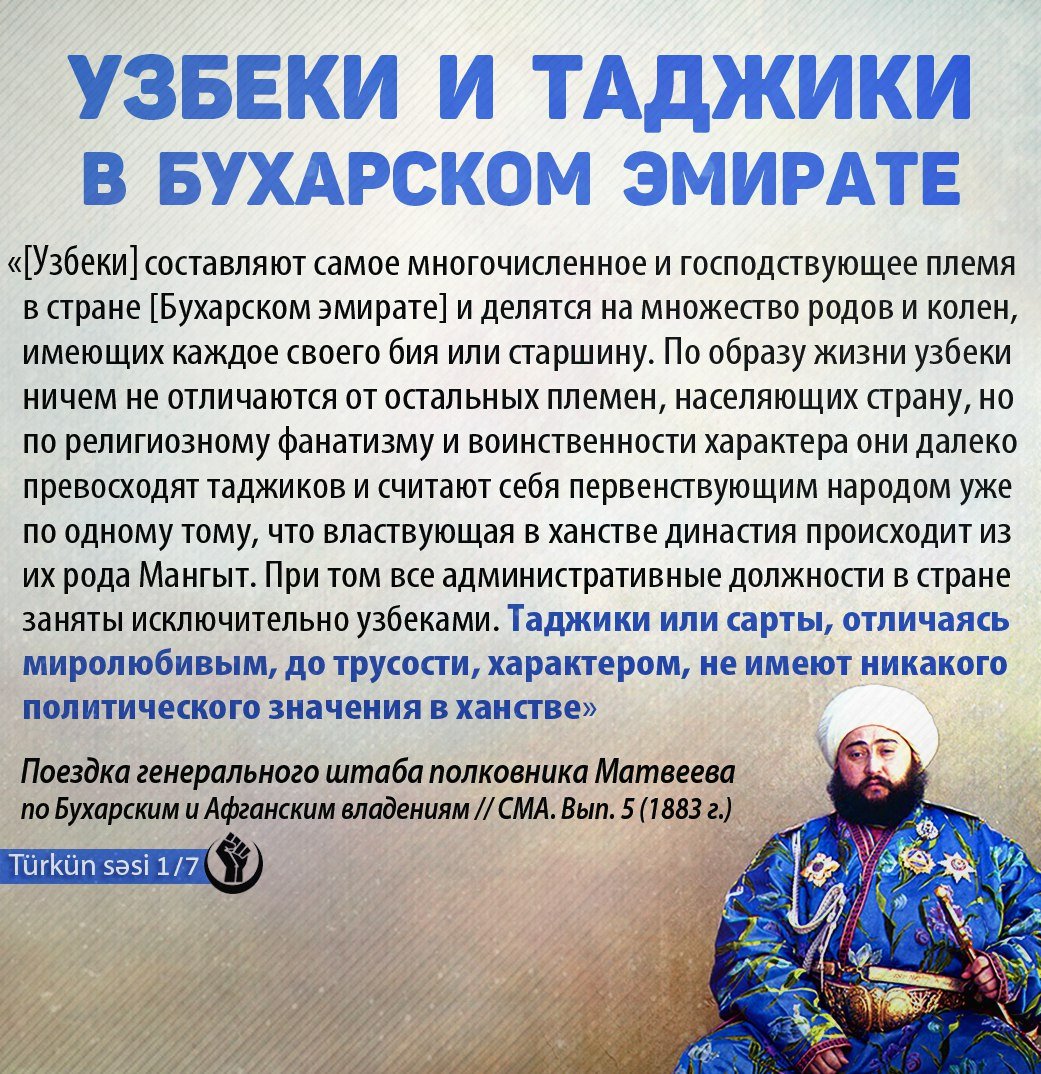 УЗБЕКИ И ТАДЖИКИ
В БУХАРСКОМ ЭМИРАТЕ

«[Узбеки] составляют самое многочисленное и господствующее племя в стране [Бухарском эмирате] и делятся на множество родов и колен, имеющих каждое своего бия или старшину. По образу жизни узбеки ничем не отличаются от остальных племен, населяющих страну, но по религиозному фанатизму и воинственности характера они далеко превосходят таджиков и считают себя первенствующим народом уже по одному тому, что властвующая в ханстве династия происходит из их рода Мангыт. При том все административные должности в стране заняты исключительно узбеками. Таджики или сарты, отличаясь миролюбивым, до трусости, характером, не имеют никакого политического значения в ханстве»

Поездка генерального штаба полковника Матвеева
по Бухарским и Афганским владениям // СМА. Вып. 5 (1883 г.)

Türkün səsi 1/7